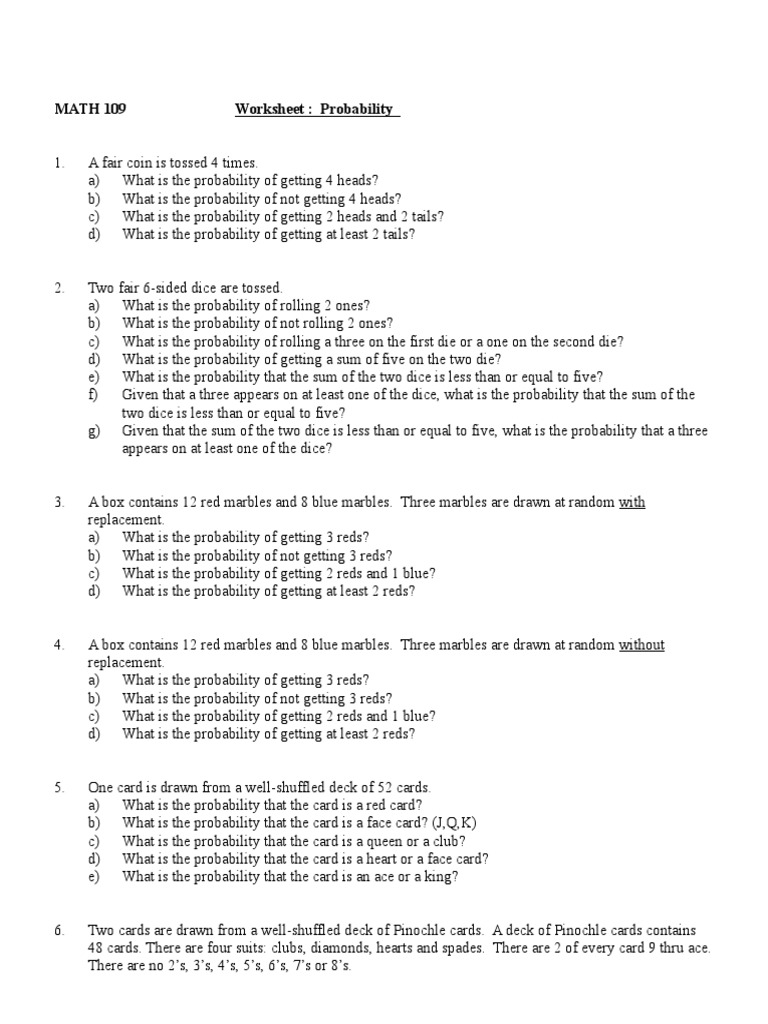 MATH 109 Worksheet : Probability

1. A fair coin is tossed 4 times.
a) What is the probability of getting 4 heads?
b) What is the probability of not getting 4 heads?
c) What is the probability of getting 2 heads and 2 tails?
d) What is the probability of getting at least 2 tails?

2. Two fair 6-sided dice are tossed.
a) What is the probability of rolling 2 ones?
b) What is the probability of not rolling 2 ones?
c) What is the probability of rolling a three on the first die or a one on the second die?
d) What is the probability of getting a sum of five on the two die?
e) What is the probability that the sum of the two dice is less than or equal to five?
f) Given that a three appears on at least one of the dice, what is the probability that the sum of the two dice is less than or equal to five?
g) Given that the sum of the two dice is less than or equal to five, what is the probability that a three appears on at least one of the dice?

3. A box contains 12 red marbles and 8 blue marbles. Three marbles are drawn at random with replacement.
a) What is the probability of getting 3 reds?
b) What is the probability of not getting 3 reds?
c) What is the probability of getting 2 reds and 1 blue?
d) What is the probability of getting at least 2 reds?

4. A box contains 12 red marbles and 8 blue marbles. Three marbles are drawn at random without replacement.
a) What is the probability of getting 3 reds?
b) What is the probability of not getting 3 reds?
c) What is the probability of getting 2 reds and 1 blue?
d) What is the probability of getting at least 2 reds?

5. One card is drawn from a well-shuffled deck of 52 cards.
a) What is the probability that the card is a red card?
b) What is the probability that the card is a face card? (J,Q,K)
c) What is the probability that the card is a queen or a club?
d) What is the probability that the card is a heart or a face card?
e) What is the probability that the card is an ace or a king?

6. Two cards are drawn from a well-shuffled deck of Pinochle cards. A deck of Pinochle cards contains 48 cards. There are four suits: clubs, diamonds, hearts and spades. There are 2 of every card 9 thru ace. There are no 2's, 3's, 4's, 5's, 6's, 7's or 8's.